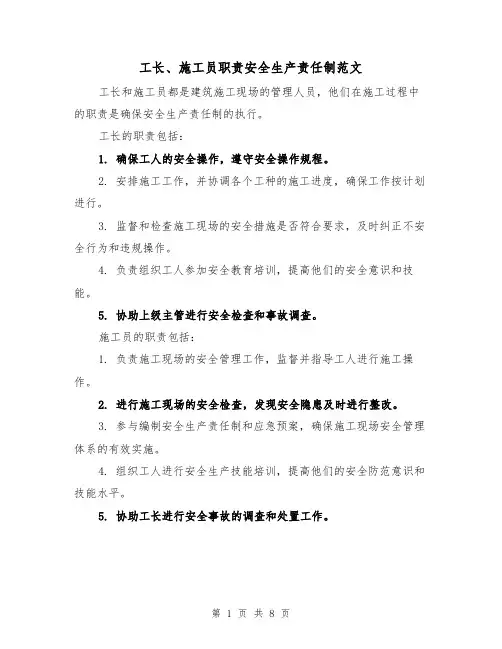 工长、施工员职责安全生产责任制范文

工长和施工员都是建筑施工现场的管理人员，他们在施工过程中的职责是确保安全生产责任制的执行。

工长的职责包括：

1. 确保工人的安全操作，遵守安全操作规程。

2. 安排施工工作，并协调各个工种的施工进度，确保工作按计划进行。

3. 监督和检查施工现场的安全措施是否符合要求，及时纠正不安全行为和违规操作。

4. 负责组织工人参加安全教育培训，提高他们的安全意识和技能。

5. 协助上级主管进行安全检查和事故调查。

施工员的职责包括：

1. 负责施工现场的安全管理工作，监督并指导工人进行施工操作。

2. 进行施工现场的安全检查，发现安全隐患及时进行整改。

3. 参与编制安全生产责任制和应急预案，确保施工现场安全管理体系的有效实施。

4. 组织工人进行安全生产技能培训，提高他们的安全防范意识和技能水平。

5. 协助工长进行安全事故的调查和处置工作。

第 1 页 共 8 页